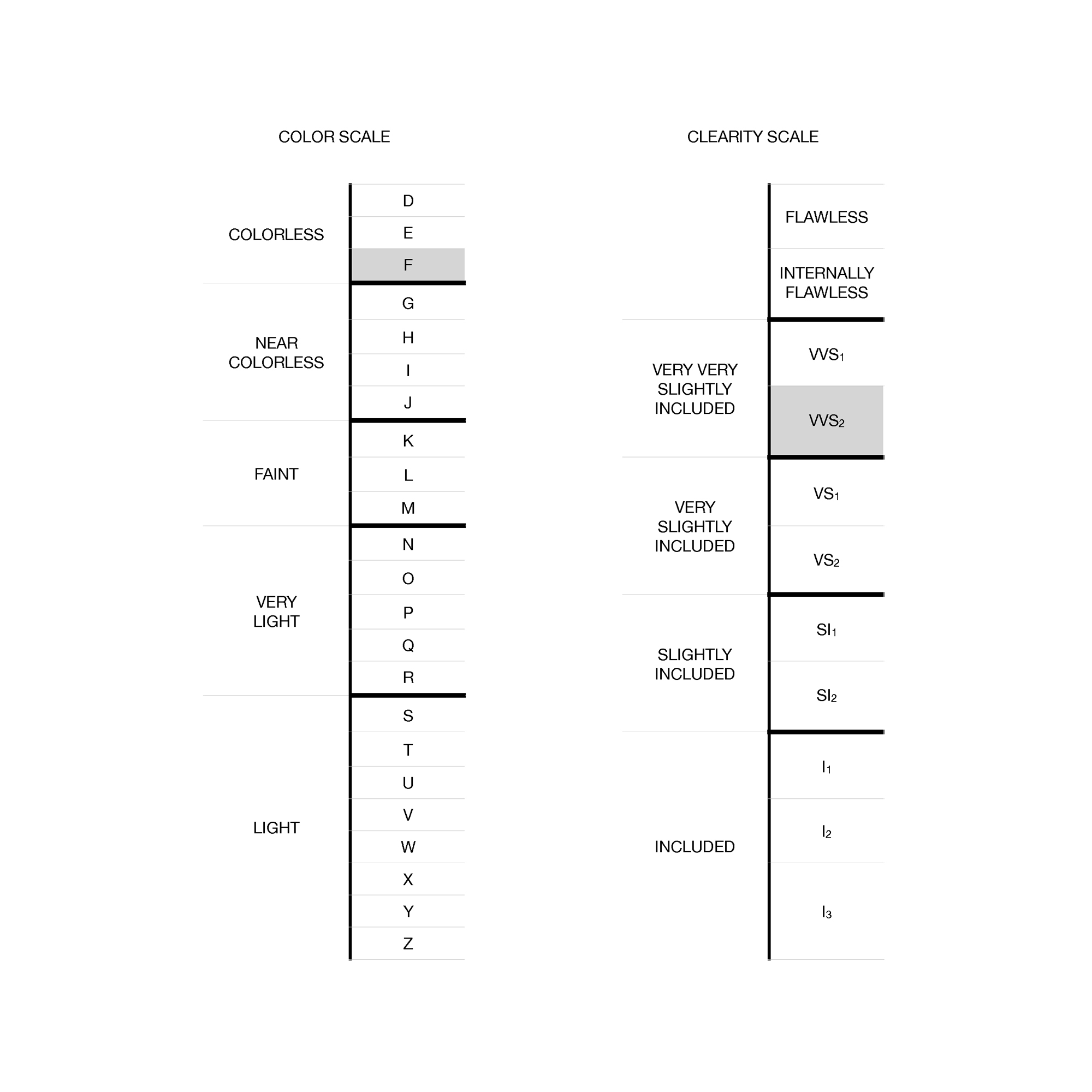 COLOR SCALE

| | |
|---|---|
| COLORLESS | D |
| | E |
| | F |
| NEAR COLORLESS | G |
| | H |
| | I |
| | J |
| FAINT | K |
| | L |
| | M |
| VERY LIGHT | N |
| | O |
| | P |
| | Q |
| | R |
| LIGHT | S |
| | T |
| | U |
| | V |
| | W |
| | X |
| | Y |
| | Z |

CLEARITY SCALE

| | |
|---|---|
| | FLAWLESS |
| | INTERNALLY FLAWLESS |
| VERY VERY SLIGHTLY INCLUDED | $VVS_1$ |
| | $VVS_2$ |
| VERY SLIGHTLY INCLUDED | $VS_1$ |
| | $VS_2$ |
| SLIGHTLY INCLUDED | $SI_1$ |
| | $SI_2$ |
| INCLUDED | $I_1$ |
| | $I_2$ |
| | $I_3$ |